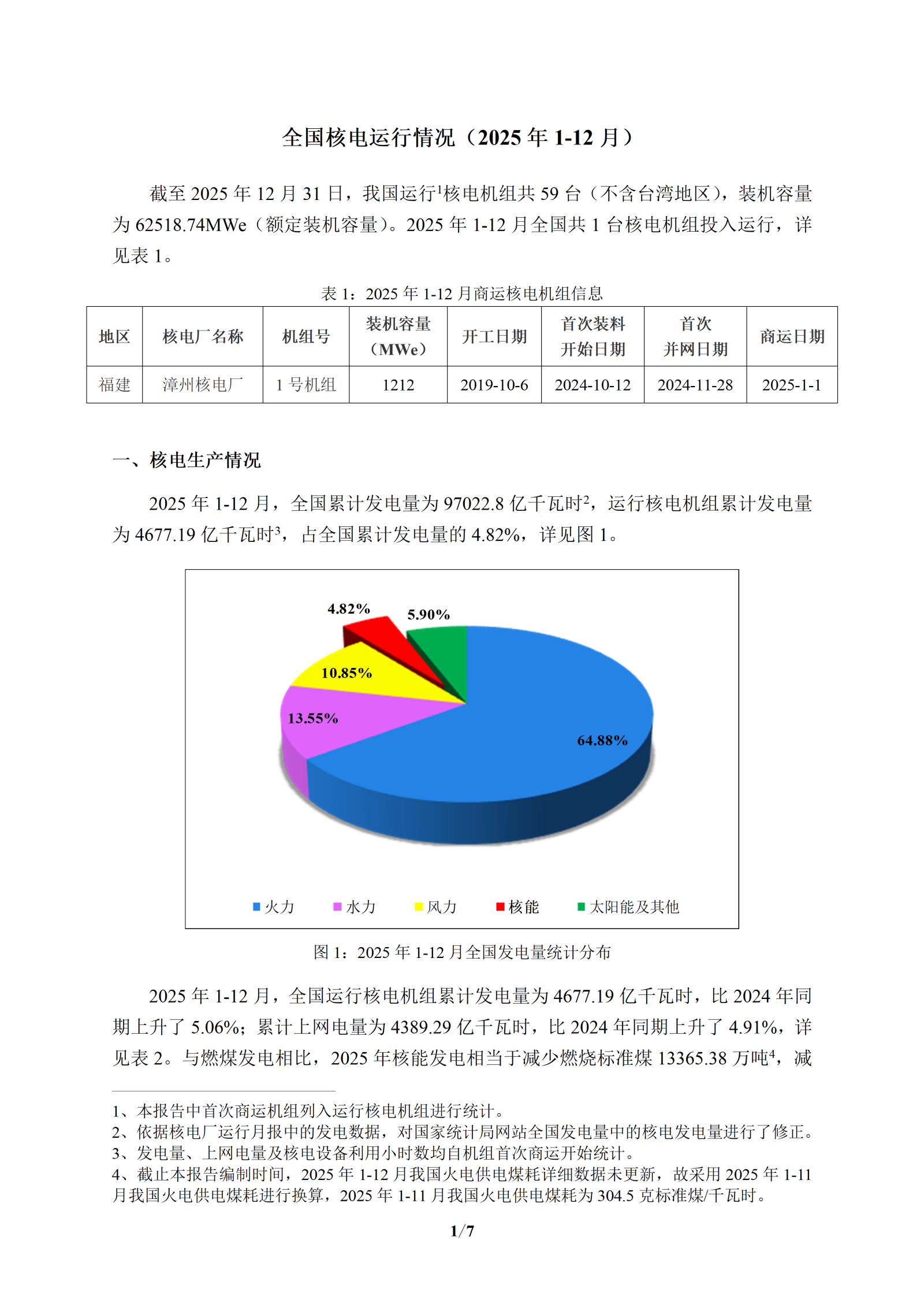 全国核电运行情况（2025 年 1-12 月）

截至 2025 年 12 月 31 日，我国运行$^1$核电机组共 59 台（不含台湾地区），装机容量为 62518.74MWe（额定装机容量）。2025 年 1-12 月全国共 1 台核电机组投入运行，详见表 1。

表 1：2025 年 1-12 月商运核电机组信息

| 地区 | 核电厂名称 | 机组号 | 装机容量（MWe） | 开工日期 | 首次装料开始日期 | 首次并网日期 | 商运日期 |
|---|---|---|---|---|---|---|---|
| 福建 | 漳州核电厂 | 1 号机组 | 1212 | 2019-10-6 | 2024-10-12 | 2024-11-28 | 2025-1-1 |

一、核电生产情况

2025 年 1-12 月，全国累计发电量为 97022.8 亿千瓦时$^2$，运行核电机组累计发电量为 4677.19 亿千瓦时$^3$，占全国累计发电量的 4.82%，详见图 1。

4.82%
5.90%
10.85%
13.55%
64.88%

火力 水力 风力 核能 太阳能及其他

图 1：2025 年 1-12 月全国发电量统计分布

2025 年 1-12 月，全国运行核电机组累计发电量为 4677.19 亿千瓦时，比 2024 年同期上升了 5.06%；累计上网电量为 4389.29 亿千瓦时，比 2024 年同期上升了 4.91%，详见表 2。与燃煤发电相比，2025 年核能发电相当于减少燃烧标准煤 13365.38 万吨$^4$，减

1、本报告中首次商运机组列入运行核电机组进行统计。
2、依据核电厂运行月报中的发电数据，对国家统计局网站全国发电量中的核电发电量进行了修正。
3、发电量、上网电量及核电设备利用小时数均自机组首次商运开始统计。
4、截止本报告编制时间，2025 年 1-12 月我国火电供电煤耗详细数据未更新，故采用 2025 年 1-11 月我国火电供电煤耗进行换算，2025 年 1-11 月我国火电供电煤耗为 304.5 克标准煤/千瓦时。

1/7